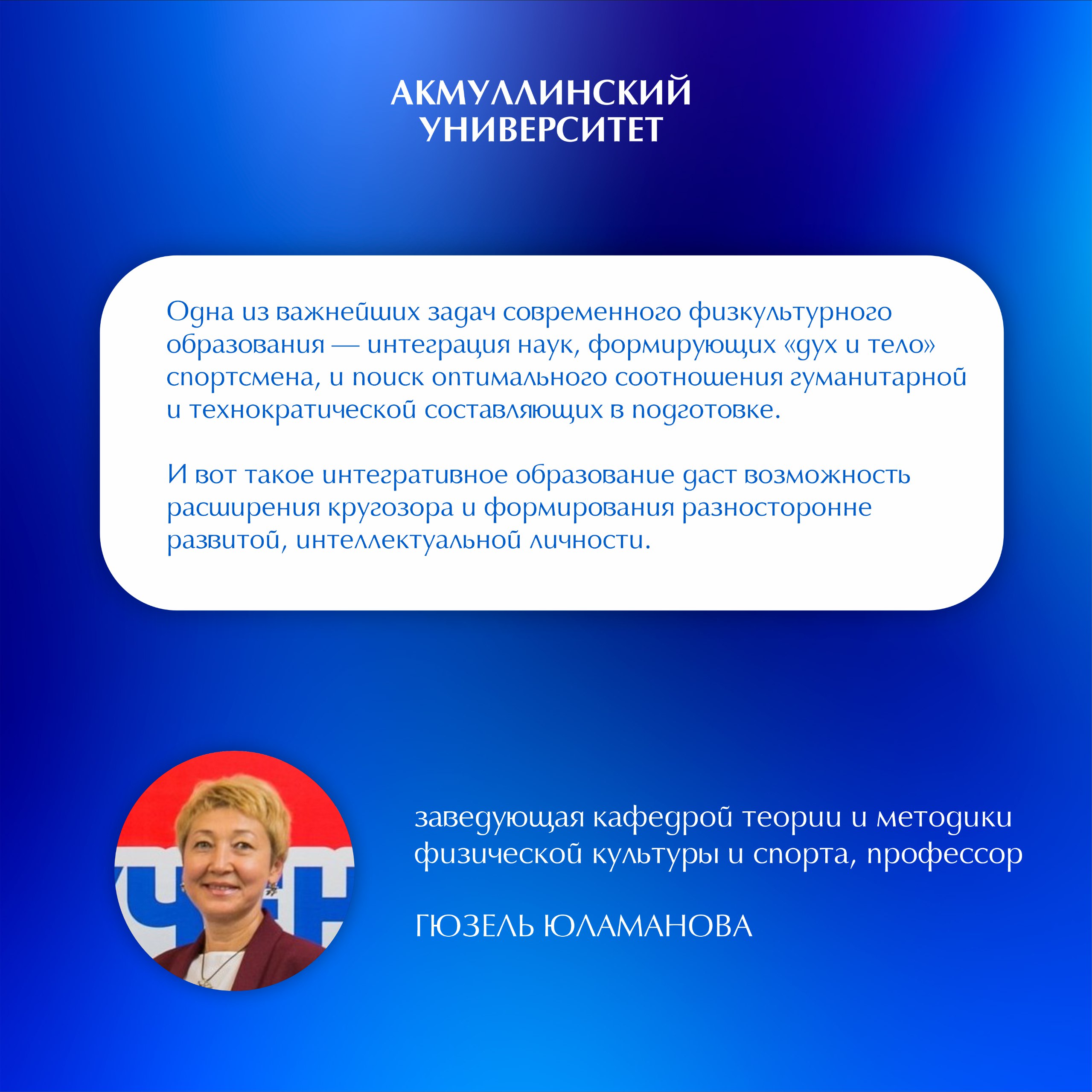 АКМУЛЛИНСКИЙ
УНИВЕРСИТЕТ

Одна из важнейших задач современного физкультурного образования — интеграция наук, формирующих «дух и тело» спортсмена, и поиск оптимального соотношения гуманитарной и технократической составляющих в подготовке.

И вот такое интегративное образование даст возможность расширения кругозора и формирования разносторонне развитой, интеллектуальной личности.

заведующая кафедрой теории и методики физической культуры и спорта, профессор

ГЮЗЕЛЬ ЮЛАМАНОВА